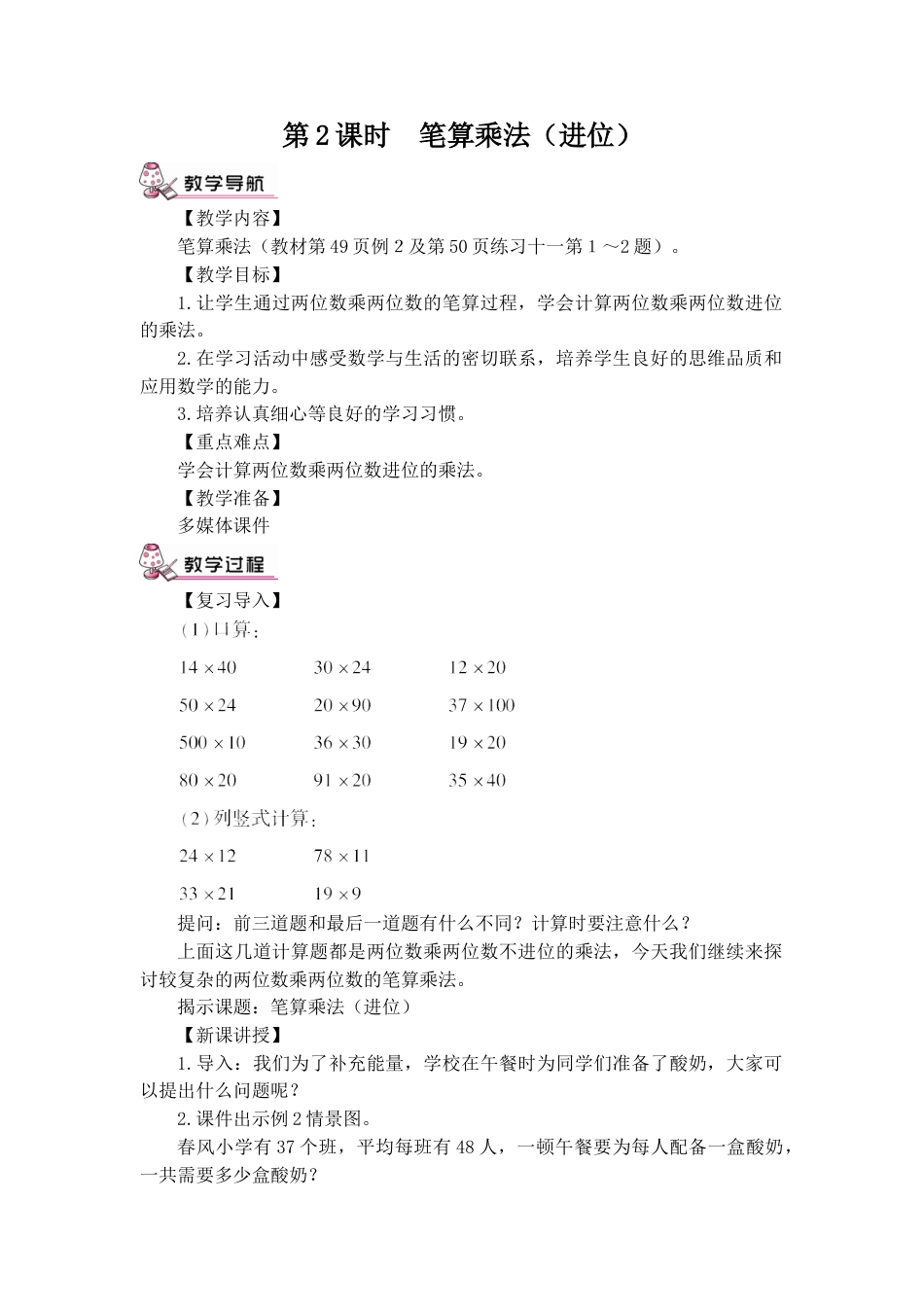 第2课时　笔算乘法（进位）

教学导航

【教学内容】

笔算乘法（教材第49页例2及第50页练习十一第1～2题）。

【教学目标】

1.让学生通过两位数乘两位数的笔算过程，学会计算两位数乘两位数进位的乘法。

2.在学习活动中感受数学与生活的密切联系，培养学生良好的思维品质和应用数学的能力。

3.培养认真细心等良好的学习习惯。

【重点难点】

学会计算两位数乘两位数进位的乘法。

【教学准备】

多媒体课件

教学过程

【复习导入】

(1)口算：

$14\times40$　$30\times24$　$12\times20$

$50\times24$　$20\times90$　$37\times100$

$500\times10$　$36\times30$　$19\times20$

$80\times20$　$91\times20$　$35\times40$

(2)列竖式计算：

$24\times12$　$78\times11$

$33\times21$　$19\times9$

提问：前三道题和最后一道题有什么不同？计算时要注意什么？

上面这几道计算题都是两位数乘两位数不进位的乘法，今天我们继续来探讨较复杂的两位数乘两位数的笔算乘法。

揭示课题：笔算乘法（进位）

【新课讲授】

1.导入：我们为了补充能量，学校在午餐时为同学们准备了酸奶，大家可以提出什么问题呢？

2.课件出示例2情景图。

春风小学有37个班，平均每班有48人，一顿午餐要为每人配备一盒酸奶，一共需要多少盒酸奶？